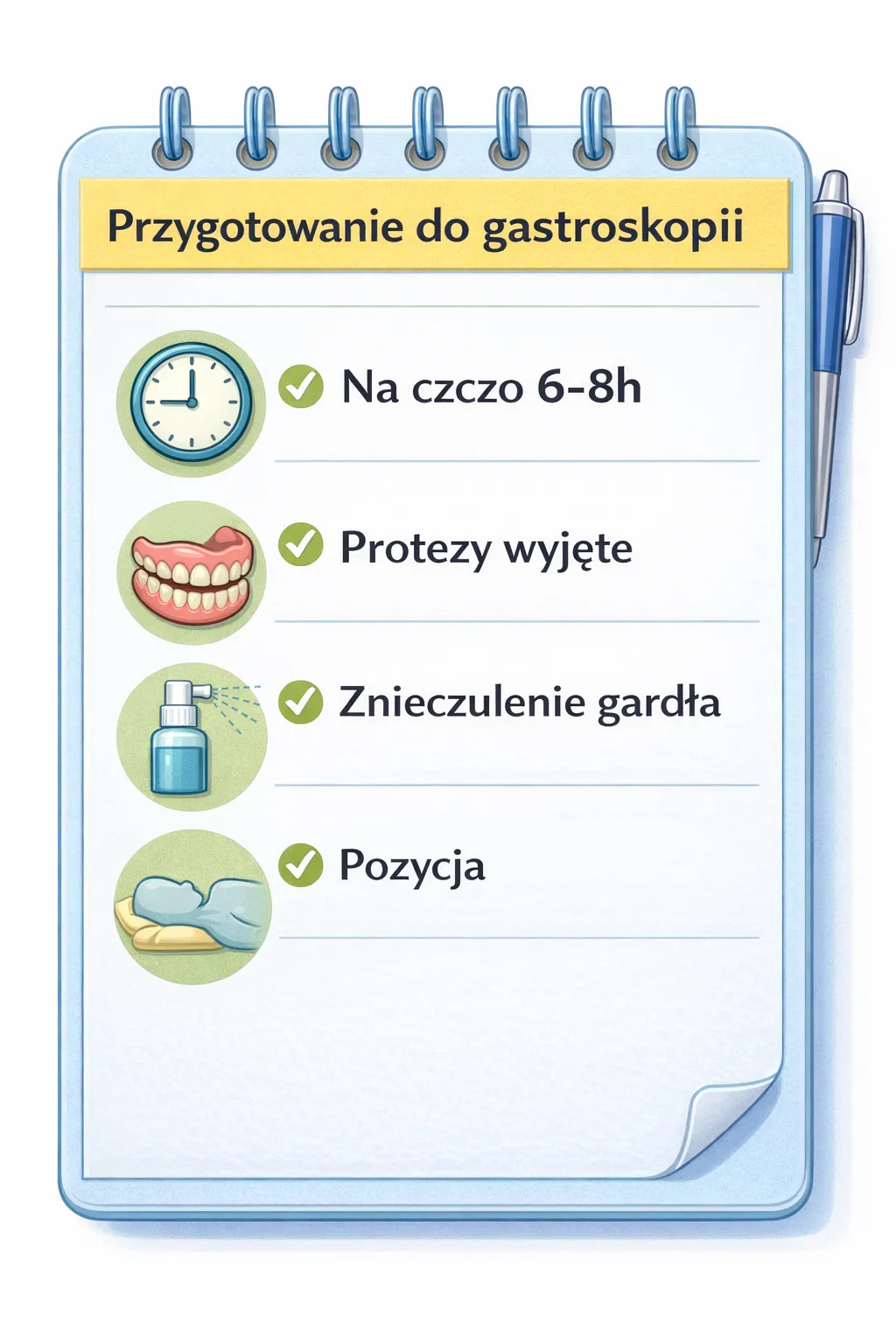 Przygotowanie do gastroskopii

✓ Na czczo 6-8h

✓ Protezy wyjęte

✓ Znieczulenie gardła

✓ Pozycja